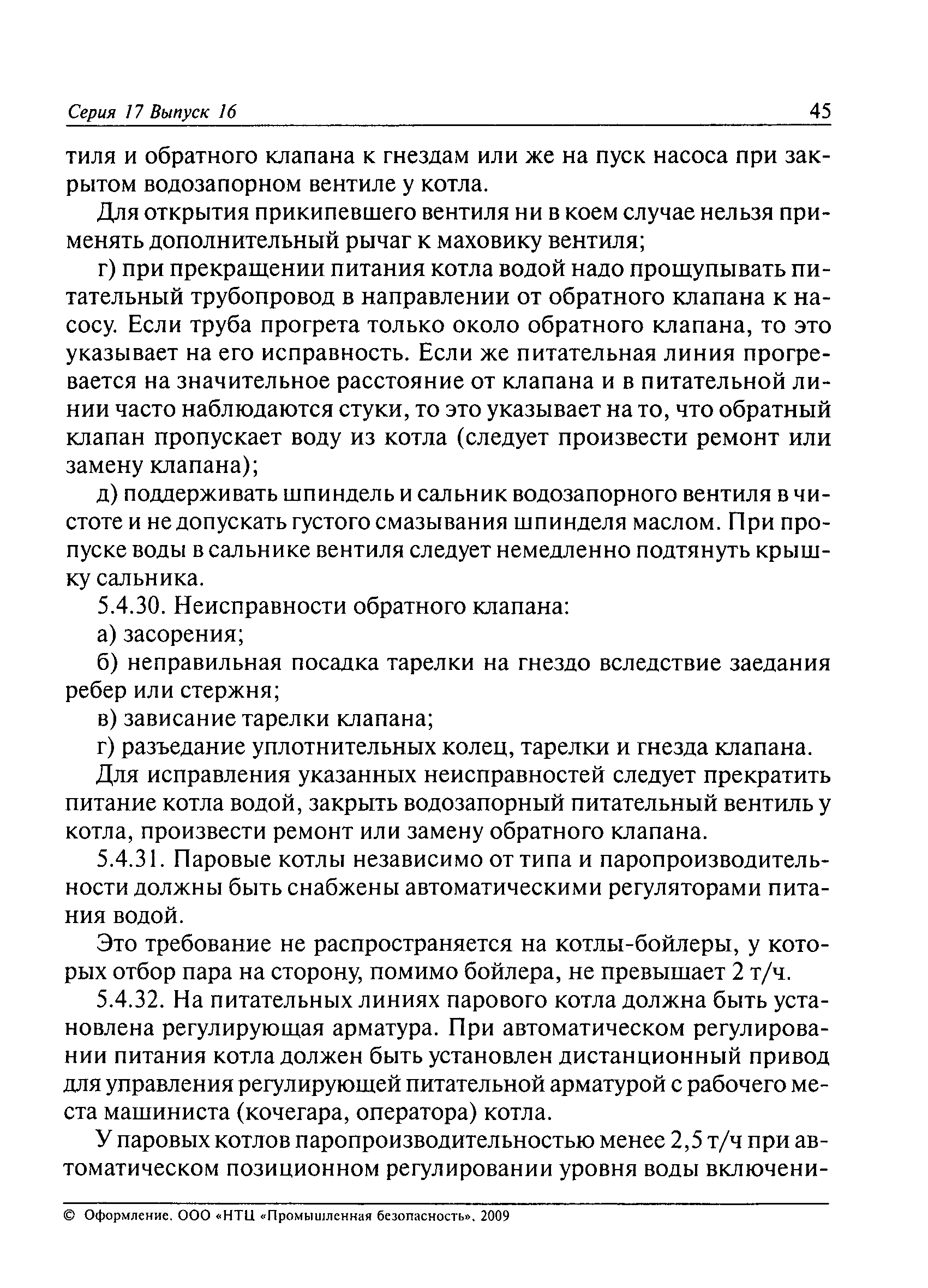 Серия 17 Выпуск 16 45

тиля и обратного клапана к гнездам или же на пуск насоса при закрытом водозапорном вентиле у котла.

Для открытия прикипевшего вентиля ни в коем случае нельзя применять дополнительный рычаг к маховику вентиля;

г) при прекращении питания котла водой надо прощупывать питательный трубопровод в направлении от обратного клапана к насосу. Если труба прогрета только около обратного клапана, то это указывает на его исправность. Если же питательная линия прогревается на значительное расстояние от клапана и в питательной линии часто наблюдаются стуки, то это указывает на то, что обратный клапан пропускает воду из котла (следует произвести ремонт или замену клапана);

д) поддерживать шпиндель и сальник водозапорного вентиля в чистоте и не допускать густого смазывания шпинделя маслом. При пропуске воды в сальнике вентиля следует немедленно подтянуть крышку сальника.

5.4.30. Неисправности обратного клапана:

а) засорения;

б) неправильная посадка тарелки на гнездо вследствие заедания ребер или стержня;

в) зависание тарелки клапана;

г) разъедание уплотнительных колец, тарелки и гнезда клапана.

Для исправления указанных неисправностей следует прекратить питание котла водой, закрыть водозапорный питательный вентиль у котла, произвести ремонт или замену обратного клапана.

5.4.31. Паровые котлы независимо от типа и паропроизводительности должны быть снабжены автоматическими регуляторами питания водой.

Это требование не распространяется на котлы-бойлеры, у которых отбор пара на сторону, помимо бойлера, не превышает 2 т/ч.

5.4.32. На питательных линиях парового котла должна быть установлена регулирующая арматура. При автоматическом регулировании питания котла должен быть установлен дистанционный привод для управления регулирующей питательной арматурой с рабочего места машиниста (кочегара, оператора) котла.

У паровых котлов паропроизводительностью менее 2,5 т/ч при автоматическом позиционном регулировании уровня воды включени-

© Оформление. ООО «НТЦ «Промышленная безопасность», 2009